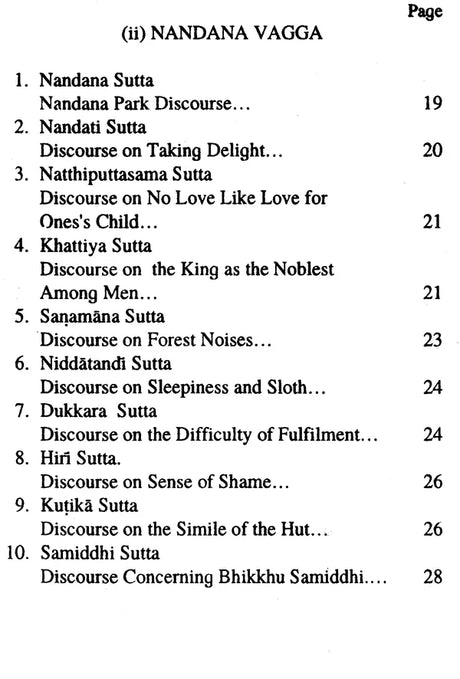 Page

(ii) NANDANA VAGGA

1. Nandana Sutta
Nandana Park Discourse... 19
2. Nandati Sutta
Discourse on Taking Delight... 20
3. Natthiputtasama Sutta
Discourse on No Love Like Love for Ones's Child... 21
4. Khattiya Sutta
Discourse on the King as the Noblest Among Men... 21
5. Saṇamāna Sutta
Discourse on Forest Noises... 23
6. Niddātandī Sutta
Discourse on Sleepiness and Sloth... 24
7. Dukkara Sutta
Discourse on the Difficulty of Fulfilment... 24
8. Hirī Sutta.
Discourse on Sense of Shame... 26
9. Kuṭikā Sutta
Discourse on the Simile of the Hut... 26
10. Samiddhi Sutta
Discourse Concerning Bhikkhu Samiddhi.... 28